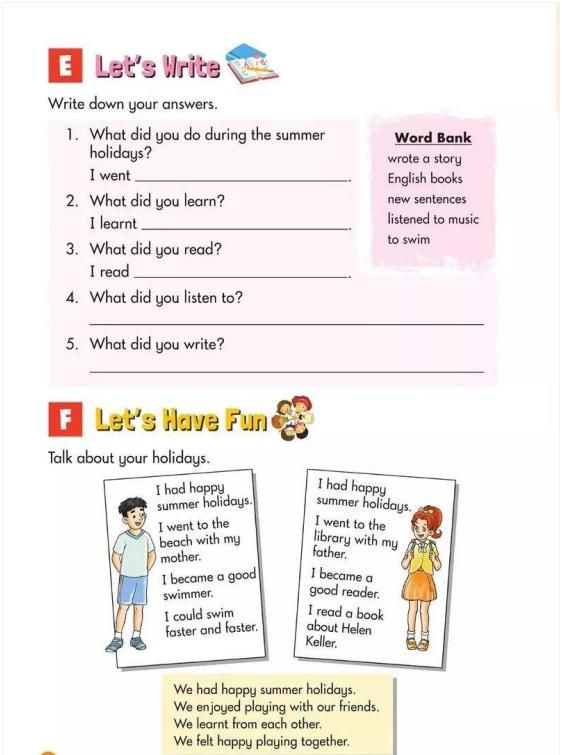 E Let's Write

Write down your answers.

1. What did you do during the summer holidays?
I went ______________________.
2. What did you learn?
I learnt ______________________.
3. What did you read?
I read ______________________.
4. What did you listen to?
______________________
5. What did you write?
______________________

Word Bank
wrote a story
English books
new sentences
listened to music
to swim

F Let's Have Fun

Talk about your holidays.

I had happy summer holidays.
I went to the beach with my mother.
I became a good swimmer.
I could swim faster and faster.

I had happy summer holidays.
I went to the library with my father.
I became a good reader.
I read a book about Helen Keller.

We had happy summer holidays.
We enjoyed playing with our friends.
We learnt from each other.
We felt happy playing together.